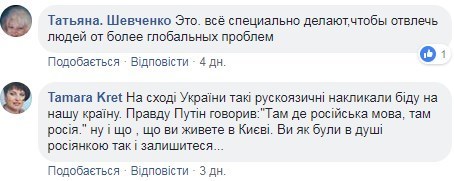 Татьяна. Шевченко Это. всё специально делают,чтобы отвлечь людей от более глобальных проблем

1

Подобається · Відповісти · 4 дн.

Tamara Kret На сході України такі рускоязичні накликали біду на нашу країну. Правду Путін говорив:"Там де російська мова, там росія." ну і що , що ви живете в Києві. Ви як були в душі росіянкою так і залишитеся...

Подобається · Відповісти · 3 дн.